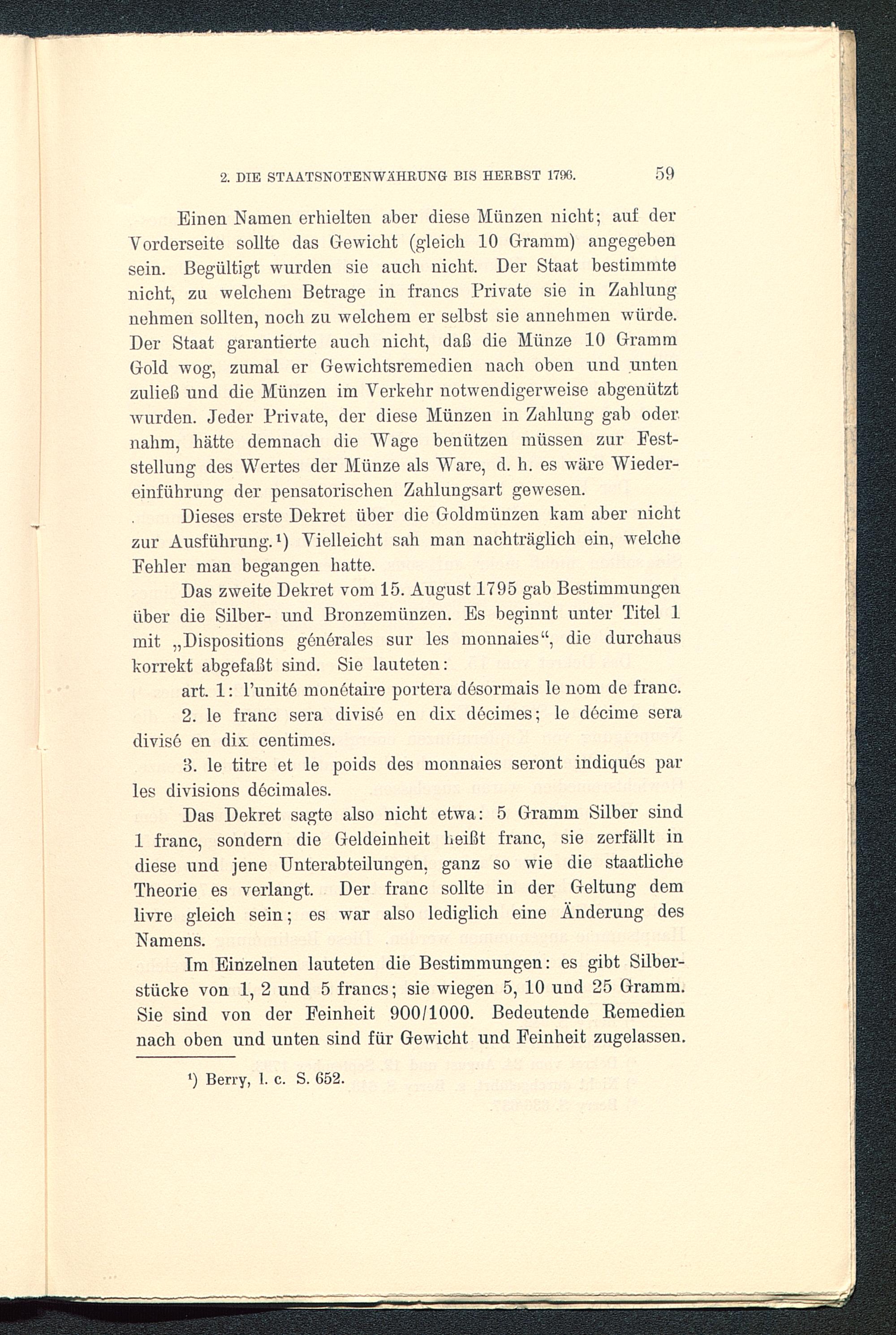 2. DIE STAATSNOTENWÄHRUNG BIS HERBST 1796. 59

Einen Namen erhielten aber diese Münzen nicht; auf der Vorderseite sollte das Gewicht (gleich 10 Gramm) angegeben sein. Begültigt wurden sie auch nicht. Der Staat bestimmte nicht, zu welchem Betrage in francs Private sie in Zahlung nehmen sollten, noch zu welchem er selbst sie annehmen würde. Der Staat garantierte auch nicht, daß die Münze 10 Gramm Gold wog, zumal er Gewichtsremedien nach oben und unten zuließ und die Münzen im Verkehr notwendigerweise abgenützt wurden. Jeder Private, der diese Münzen in Zahlung gab oder nahm, hätte demnach die Wage benützen müssen zur Feststellung des Wertes der Münze als Ware, d. h. es wäre Wiedereinführung der pensatorischen Zahlungsart gewesen.

Dieses erste Dekret über die Goldmünzen kam aber nicht zur Ausführung.¹) Vielleicht sah man nachträglich ein, welche Fehler man begangen hatte.

Das zweite Dekret vom 15. August 1795 gab Bestimmungen über die Silber- und Bronzemünzen. Es beginnt unter Titel 1 mit „Dispositions générales sur les monnaies“, die durchaus korrekt abgefaßt sind. Sie lauteten:

art. 1: l'unité monétaire portera désormais le nom de franc.

2. le franc sera divisé en dix décimes; le décime sera divisé en dix centimes.

3. le titre et le poids des monnaies seront indiqués par les divisions décimales.

Das Dekret sagte also nicht etwa: 5 Gramm Silber sind 1 franc, sondern die Geldeinheit heißt franc, sie zerfällt in diese und jene Unterabteilungen, ganz so wie die staatliche Theorie es verlangt. Der franc sollte in der Geltung dem livre gleich sein; es war also lediglich eine Änderung des Namens.

Im Einzelnen lauteten die Bestimmungen: es gibt Silberstücke von 1, 2 und 5 francs; sie wiegen 5, 10 und 25 Gramm. Sie sind von der Feinheit 900/1000. Bedeutende Remedien nach oben und unten sind für Gewicht und Feinheit zugelassen.

¹) Berry, l. c. S. 652.